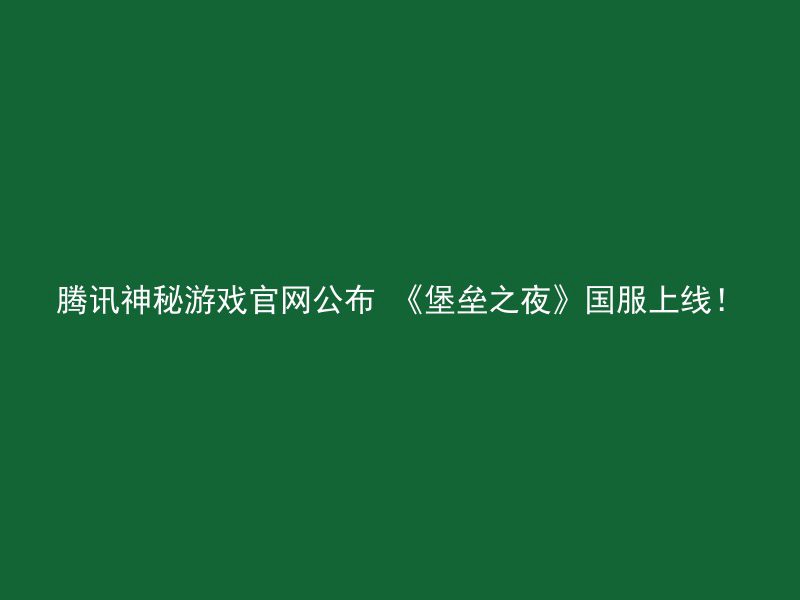 腾讯神秘游戏官网公布 《堡垒之夜》国服上线！